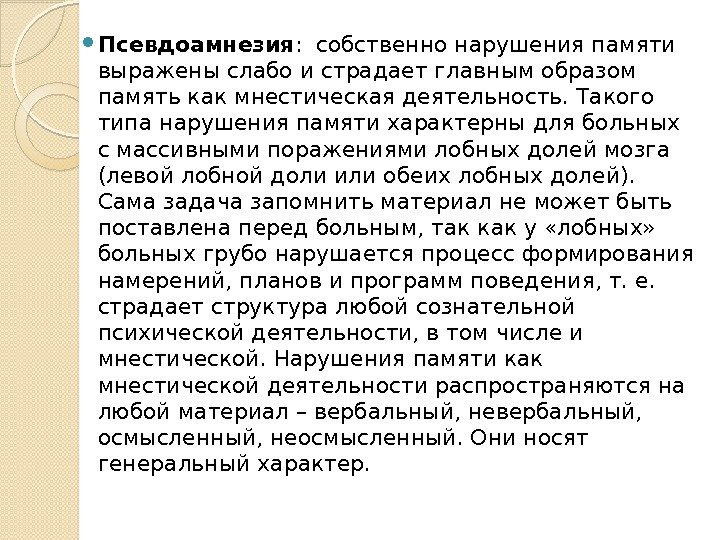 Псевдоамнезия: собственно нарушения памяти выражены слабо и страдает главным образом память как мнестическая деятельность. Такого типа нарушения памяти характерны для больных с массивными поражениями лобных долей мозга (левой лобной доли или обеих лобных долей). Сама задача запомнить материал не может быть поставлена перед больным, так как у «лобных» больных грубо нарушается процесс формирования намерений, планов и программ поведения, т. е. страдает структура любой сознательной психической деятельности, в том числе и мнестической. Нарушения памяти как мнестической деятельности распространяются на любой материал – вербальный, невербальный, осмысленный, неосмысленный. Они носят генеральный характер.